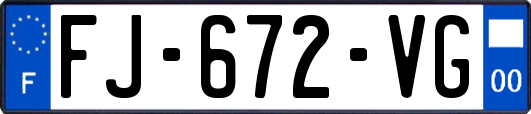 F

FJ-672-VG

00